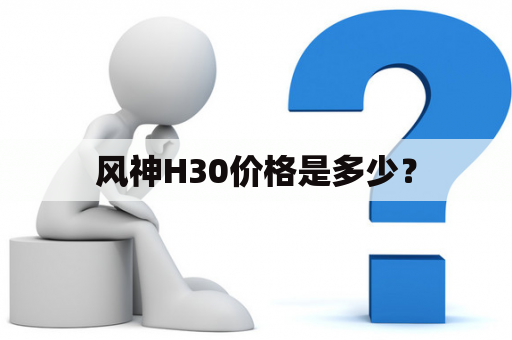 风神H30价格是多少？